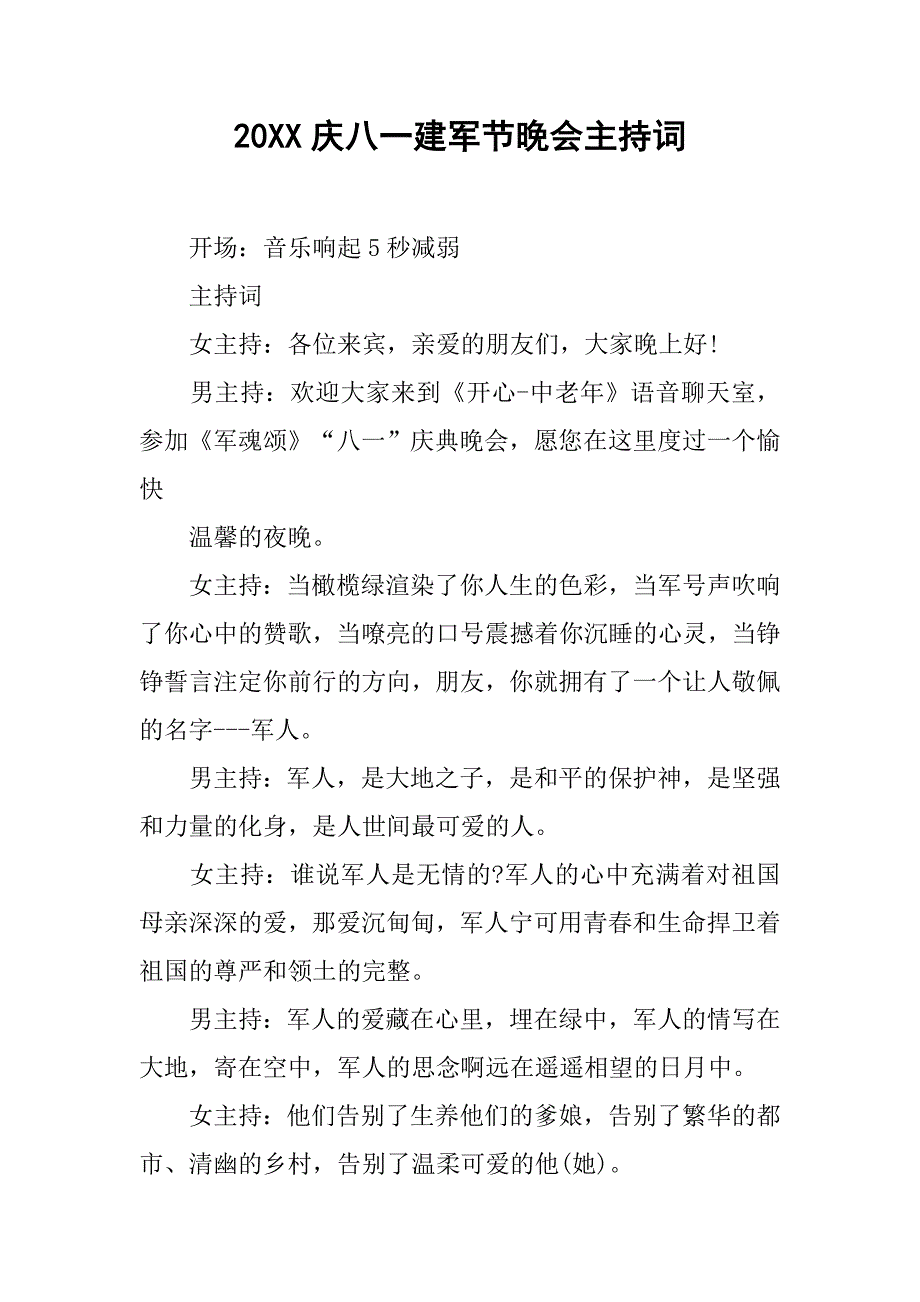 20XX 庆八一建军节晚会主持词

开场：音乐响起 5 秒减弱

主持词

女主持：各位来宾，亲爱的朋友们，大家晚上好!

男主持：欢迎大家来到《开心-中老年》语音聊天室，参加《军魂颂》“八一”庆典晚会，愿您在这里度过一个愉快

温馨的夜晚。

女主持：当橄榄绿渲染了你人生的色彩，当军号声吹响了你心中的赞歌，当嘹亮的口号震撼着你沉睡的心灵，当铮铮誓言注定你前行的方向，朋友，你就拥有了一个让人敬佩的名字---军人。

男主持：军人，是大地之子，是和平的保护神，是坚强和力量的化身，是人世间最可爱的人。

女主持：谁说军人是无情的?军人的心中充满着对祖国母亲深深的爱，那爱沉甸甸，军人宁可用青春和生命捍卫着祖国的尊严和领土的完整。

男主持：军人的爱藏在心里，埋在绿中，军人的情写在大地，寄在空中，军人的思念啊远在遥遥相望的日月中。

女主持：他们告别了生养他们的爹娘，告别了繁华的都市、清幽的乡村，告别了温柔可爱的他(她)。